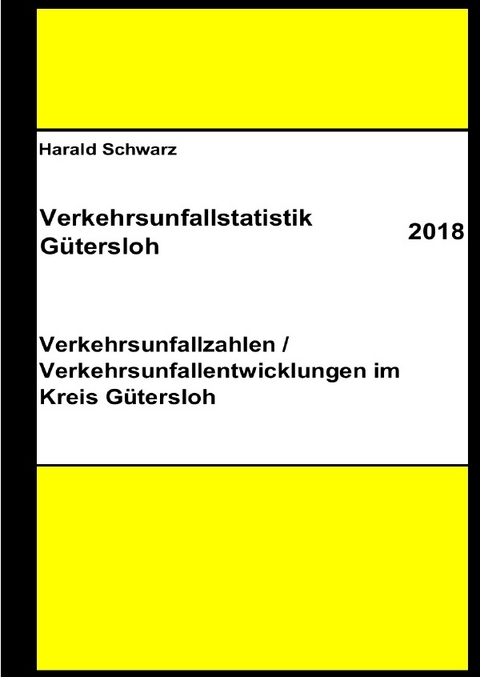 Harald Schwarz

Verkehrsunfallstatistik Gütersloh

2018

Verkehrsunfallzahlen / Verkehrsunfallentwicklungen im Kreis Gütersloh